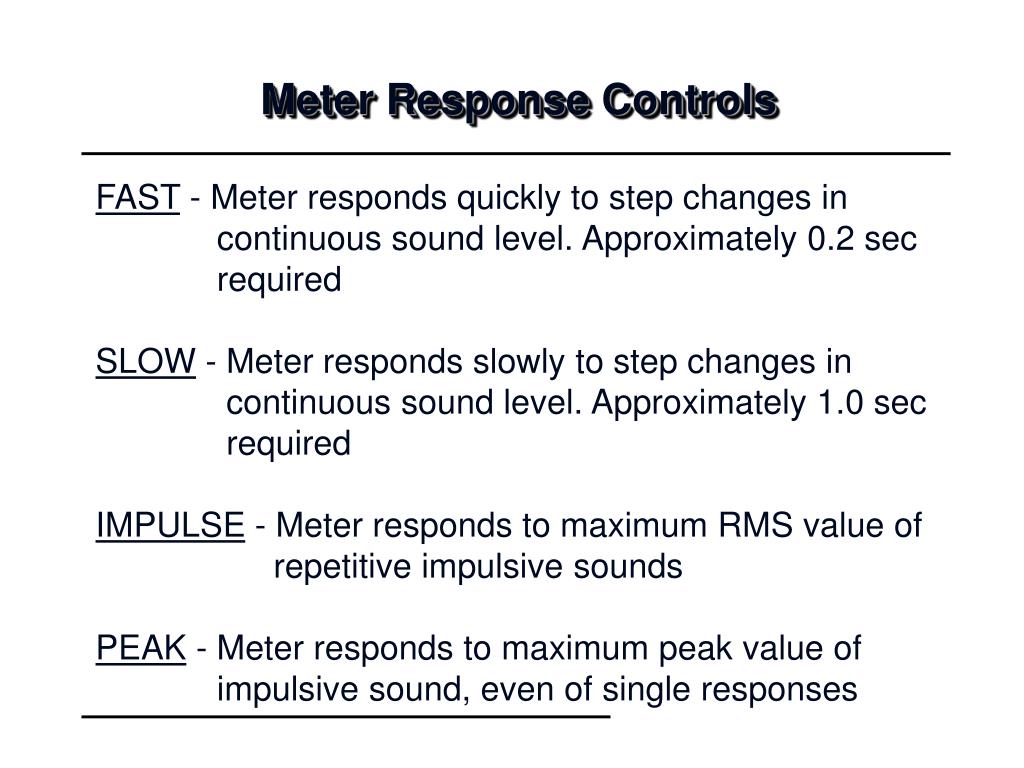 Meter Response Controls

FAST - Meter responds quickly to step changes in continuous sound level. Approximately 0.2 sec required

SLOW - Meter responds slowly to step changes in continuous sound level. Approximately 1.0 sec required

IMPULSE - Meter responds to maximum RMS value of repetitive impulsive sounds

PEAK - Meter responds to maximum peak value of impulsive sound, even of single responses